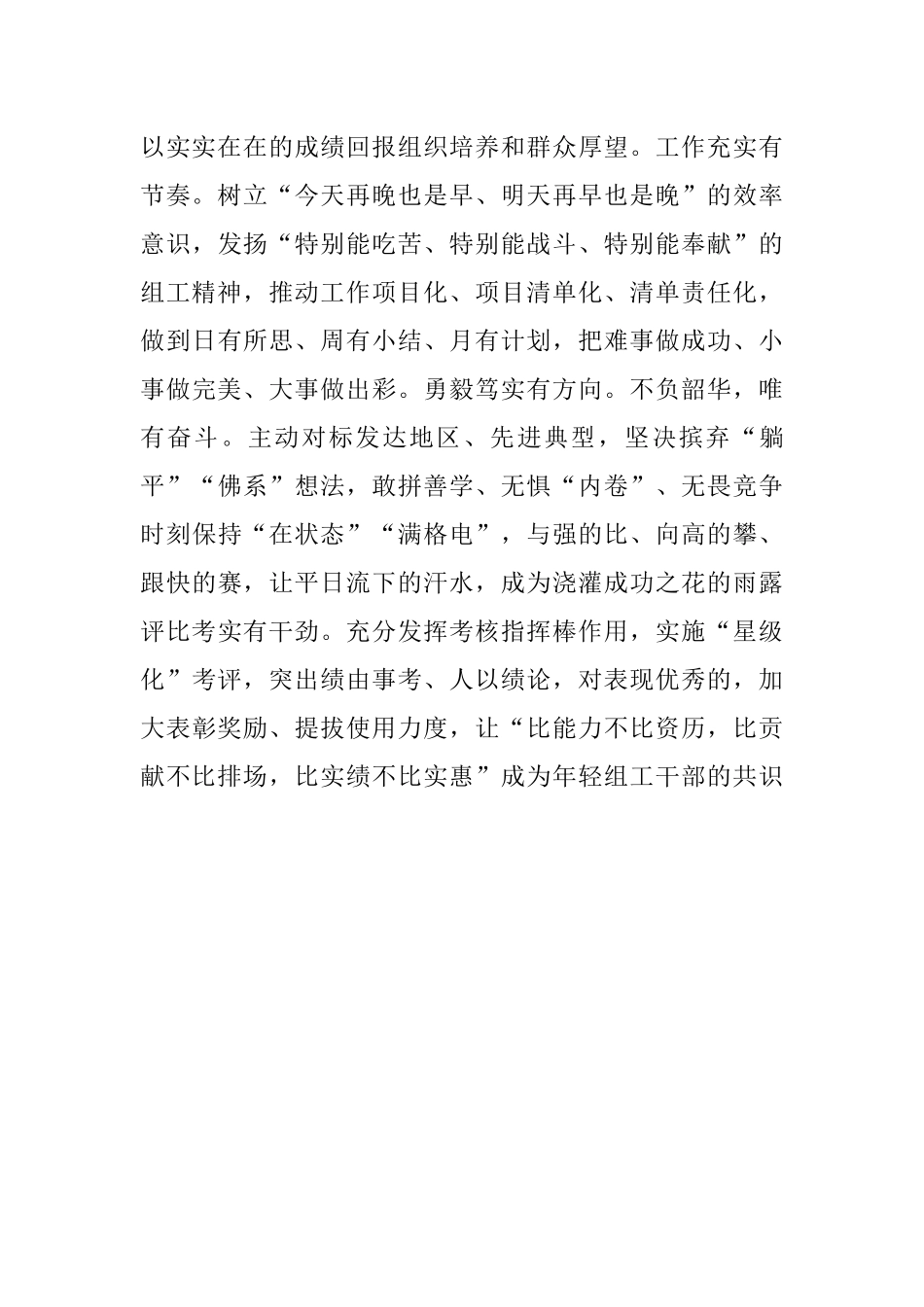 以实实在在的成绩回报组织培养和群众厚望。工作充实有节奏。树立“今天再晚也是早、明天再早也是晚”的效率意识，发扬“特别能吃苦、特别能战斗、特别能奉献”的组工精神，推动工作项目化、项目清单化、清单责任化，做到日有所思、周有小结、月有计划，把难事做成功、小事做完美、大事做出彩。勇毅笃实有方向。不负韶华，唯有奋斗。主动对标发达地区、先进典型，坚决摈弃“躺平”“佛系”想法，敢拼善学、无惧“内卷”、无畏竞争时刻保持“在状态”“满格电”，与强的比、向高的攀、跟快的赛，让平日流下的汗水，成为浇灌成功之花的雨露评比考实有干劲。充分发挥考核指挥棒作用，实施“星级化”考评，突出绩由事考、人以绩论，对表现优秀的，加大表彰奖励、提拔使用力度，让“比能力不比资历，比贡献不比排场，比实绩不比实惠”成为年轻组工干部的共识